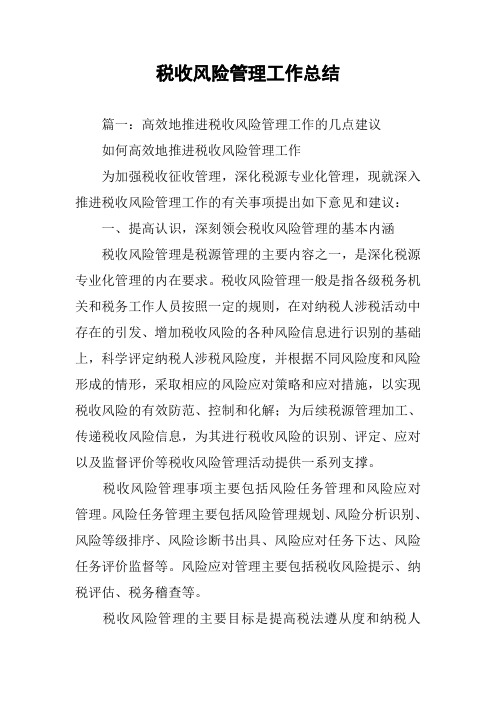 税收风险管理工作总结

篇一：高效地推进税收风险管理工作的几点建议

如何高效地推进税收风险管理工作

为加强税收征收管理，深化税源专业化管理，现就深入推进税收风险管理工作的有关事项提出如下意见和建议：

一、提高认识，深刻领会税收风险管理的基本内涵

税收风险管理是税源管理的主要内容之一，是深化税源专业化管理的内在要求。税收风险管理一般是指各级税务机关和税务工作人员按照一定的规则，在对纳税人涉税活动中存在的引发、增加税收风险的各种风险信息进行识别的基础上，科学评定纳税人涉税风险度，并根据不同风险度和风险形成的情形，采取相应的风险应对策略和应对措施，以实现税收风险的有效防范、控制和化解；为后续税源管理加工、传递税收风险信息，为其进行税收风险的识别、评定、应对以及监督评价等税收风险管理活动提供一系列支撑。

税收风险管理事项主要包括风险任务管理和风险应对管理。风险任务管理主要包括风险管理规划、风险分析识别、风险等级排序、风险诊断书出具、风险应对任务下达、风险任务评价监督等。风险应对管理主要包括税收风险提示、纳税评估、税务稽查等。

税收风险管理的主要目标是提高税法遵从度和纳税人